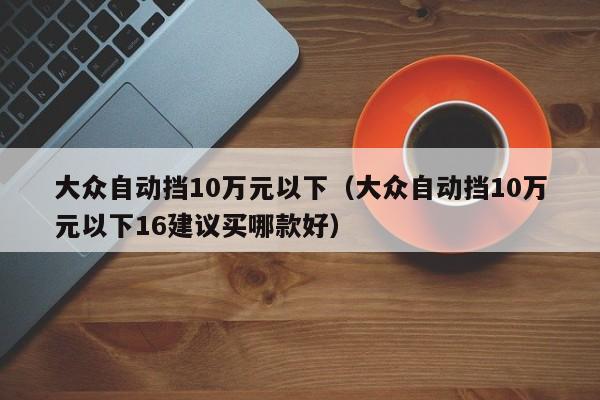 大众自动挡10万元以下（大众自动挡10万元以下16建议买哪款好）